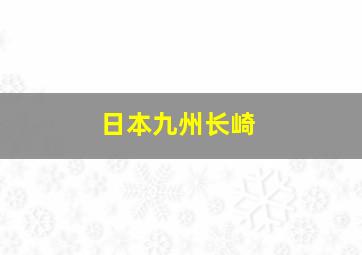 日本九州长崎